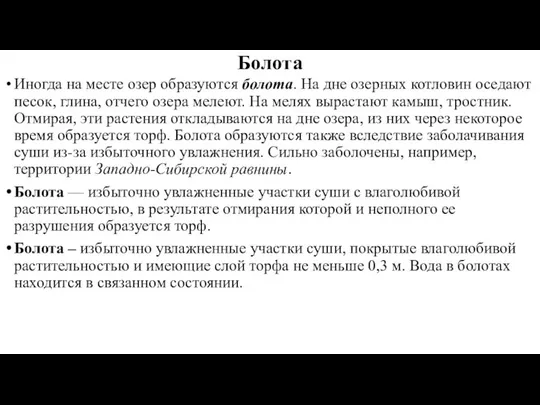 Болота

• Иногда на месте озер образуются болота. На дне озерных котловин оседают песок, глина, отчего озера мелеют. На мелях вырастают камыш, тростник. Отмирая, эти растения откладываются на дне озера, из них через некоторое время образуется торф. Болота образуются также вследствие заболачивания суши из-за избыточного увлажнения. Сильно заболочены, например, территории Западно-Сибирской равнины.

• Болота — избыточно увлажненные участки суши с влаголюбивой растительностью, в результате отмирания которой и неполного ее разрушения образуется торф.

• Болота – избыточно увлажненные участки суши, покрытые влаголюбивой растительностью и имеющие слой торфа не меньше 0,3 м. Вода в болотах находится в связанном состоянии.